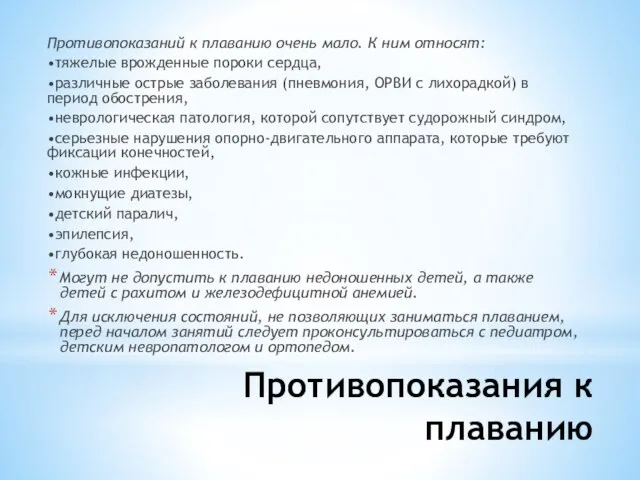 Противопоказаний к плаванию очень мало. К ним относят:
•тяжелые врожденные пороки сердца,
•различные острые заболевания (пневмония, ОРВИ с лихорадкой) в период обострения,
•неврологическая патология, которой сопутствует судорожный синдром,
•серьезные нарушения опорно-двигательного аппарата, которые требуют фиксации конечностей,
•кожные инфекции,
•мокнущие диатезы,
•детский паралич,
•эпилепсия,
•глубокая недоношенность.

* Могут не допустить к плаванию недоношенных детей, а также детей с рахитом и железодефицитной анемией.

* Для исключения состояний, не позволяющих заниматься плаванием, перед началом занятий следует проконсультироваться с педиатром, детским невропатологом и ортопедом.

Противопоказания к плаванию